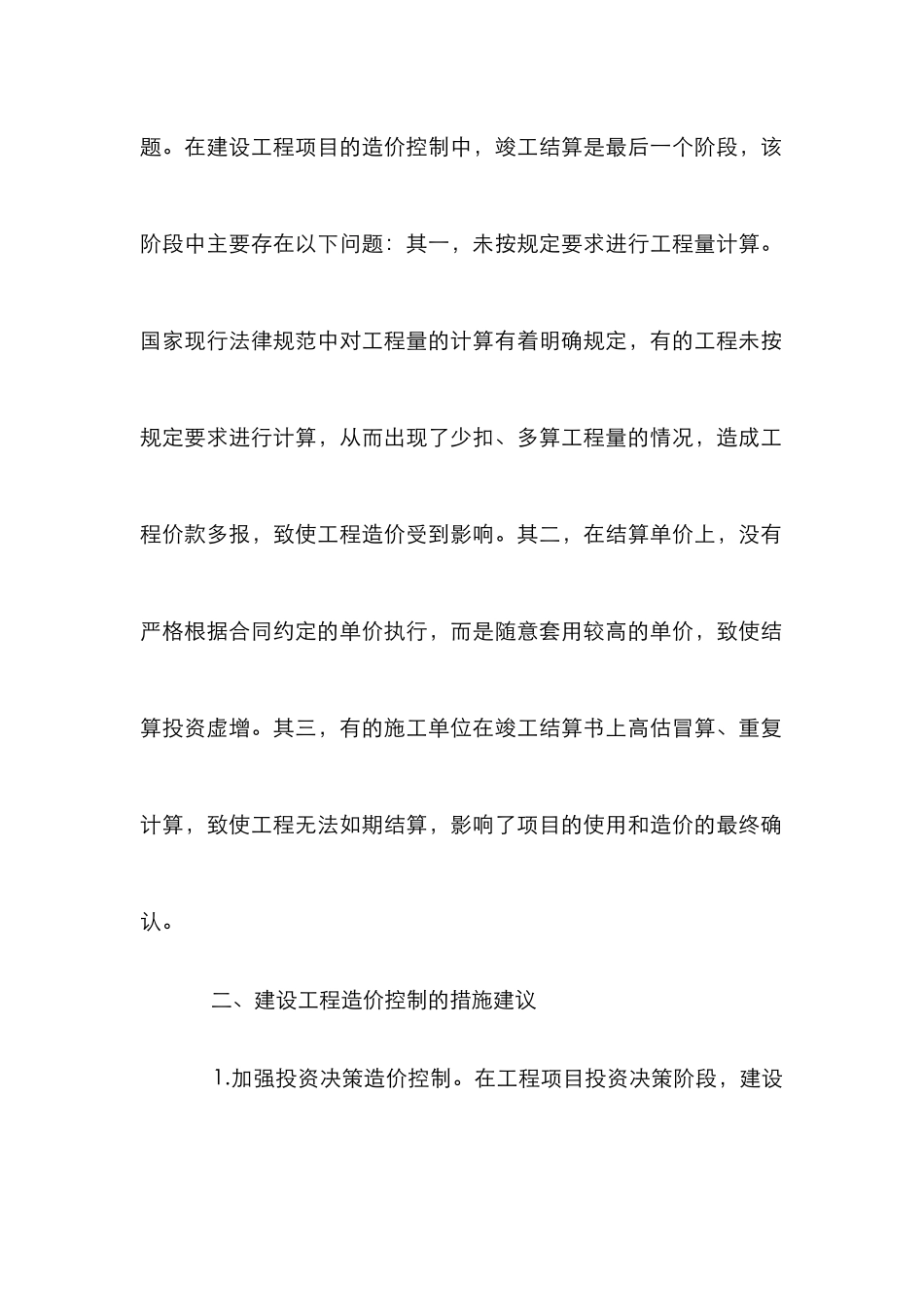 题。在建设工程项目的造价控制中，竣工结算是最后一个阶段，该阶段中主要存在以下问题：其一，未按规定要求进行工程量计算。国家现行法律规范中对工程量的计算有着明确规定，有的工程未按规定要求进行计算，从而出现了少扣、多算工程量的情况，造成工程价款多报，致使工程造价受到影响。其二，在结算单价上，没有严格根据合同约定的单价执行，而是随意套用较高的单价，致使结算投资虚增。其三，有的施工单位在竣工结算书上高估冒算、重复计算，致使工程无法如期结算，影响了项目的使用和造价的最终确认。

二、建设工程造价控制的措施建议

1.加强投资决策造价控制。在工程项目投资决策阶段，建设